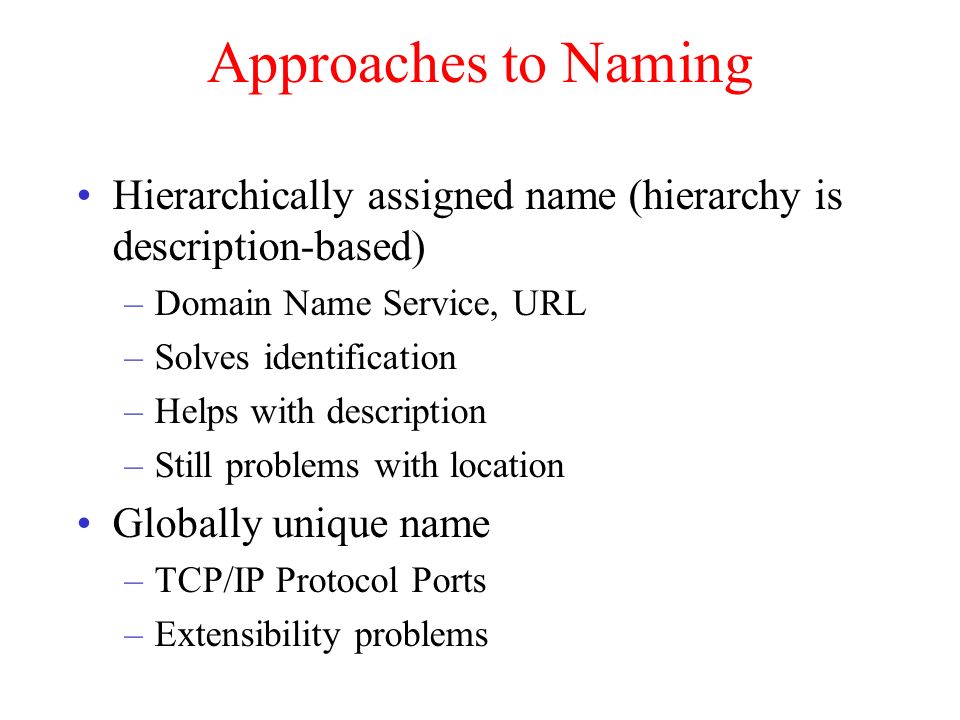 Approaches to Naming

• Hierarchically assigned name (hierarchy is description-based)
– Domain Name Service, URL
– Solves identification
– Helps with description
– Still problems with location
• Globally unique name
– TCP/IP Protocol Ports
– Extensibility problems